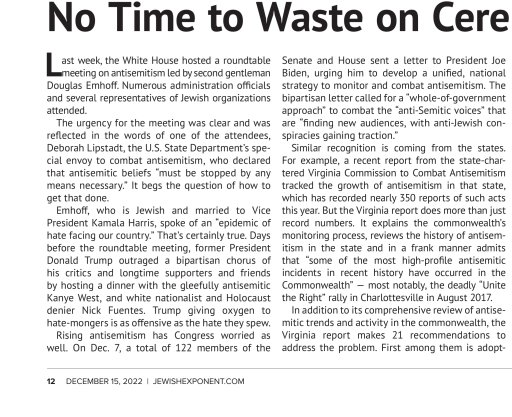 No Time to Waste on Cere

Last week, the White House hosted a roundtable meeting on antisemitism led by second gentleman Douglas Emhoff. Numerous administration officials and several representatives of Jewish organizations attended.

The urgency for the meeting was clear and was reflected in the words of one of the attendees, Deborah Lipstadt, the U.S. State Department's special envoy to combat antisemitism, who declared that antisemitic beliefs "must be stopped by any means necessary." It begs the question of how to get that done.

Emhoff, who is Jewish and married to Vice President Kamala Harris, spoke of an "epidemic of hate facing our country." That's certainly true. Days before the roundtable meeting, former President Donald Trump outraged a bipartisan chorus of his critics and longtime supporters and friends by hosting a dinner with the gleefully antisemitic Kanye West, and white nationalist and Holocaust denier Nick Fuentes. Trump giving oxygen to hate-mongers is as offensive as the hate they spew.

Rising antisemitism has Congress worried as well. On Dec. 7, a total of 122 members of the Senate and House sent a letter to President Joe Biden, urging him to develop a unified, national strategy to monitor and combat antisemitism. The bipartisan letter called for a "whole-of-government approach" to combat the "anti-Semitic voices" that are "finding new audiences, with anti-Jewish conspiracies gaining traction."

Similar recognition is coming from the states. For example, a recent report from the state-chartered Virginia Commission to Combat Antisemitism tracked the growth of antisemitism in that state, which has recorded nearly 350 reports of such acts this year. But the Virginia report does more than just record numbers. It explains the commonwealth's monitoring process, reviews the history of antisemitism in the state and in a frank manner admits that "some of the most high-profile antisemitic incidents in recent history have occurred in the Commonwealth" — most notably, the deadly "Unite the Right" rally in Charlottesville in August 2017.

In addition to its comprehensive review of antisemitic trends and activity in the commonwealth, the Virginia report makes 21 recommendations to address the problem. First among them is adopt-

12 DECEMBER 15, 2022 | JEWISHEXPONENT.COM